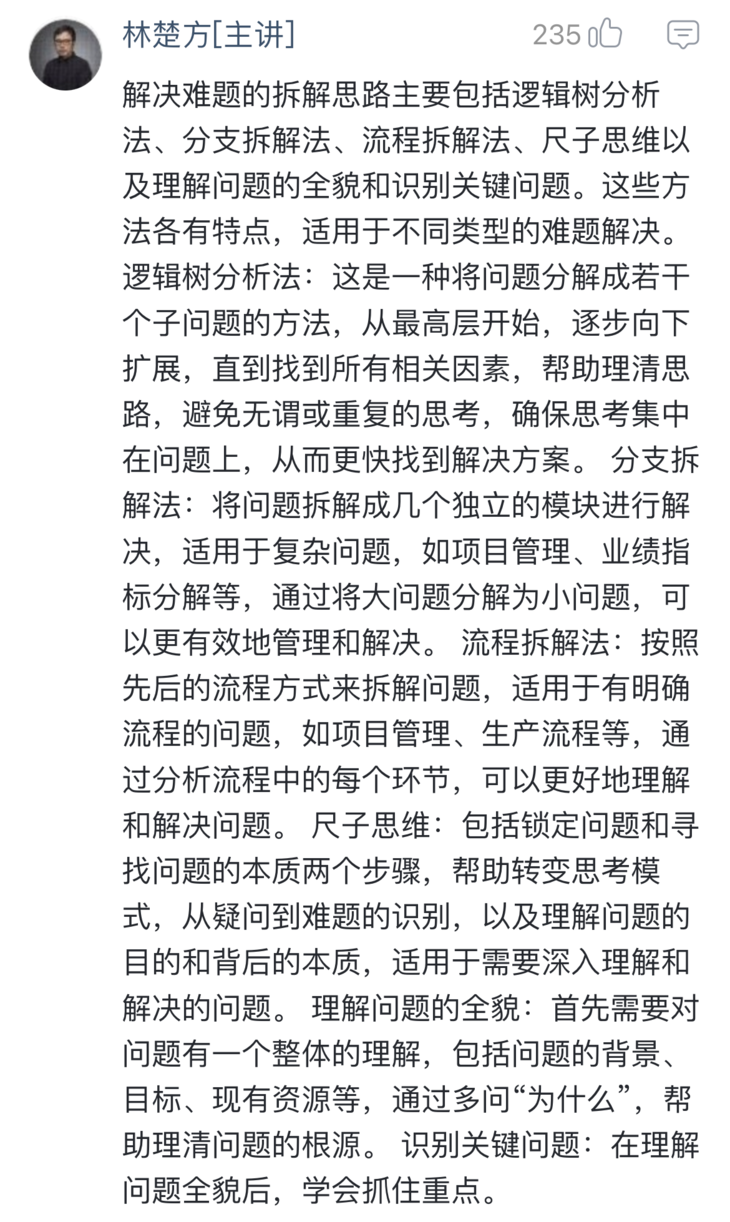 林楚方[主讲]

235

解决难题的拆解思路主要包括逻辑树分析法、分支拆解法、流程拆解法、尺子思维以及理解问题的全貌和识别关键问题。这些方法各有特点，适用于不同类型的难题解决。逻辑树分析法：这是一种将问题分解成若干个子问题的方法，从最高层开始，逐步向下扩展，直到找到所有相关因素，帮助理清思路，避免无谓或重复的思考，确保思考集中在问题上，从而更快找到解决方案。 分支拆解法：将问题拆解成几个独立的模块进行解决，适用于复杂问题，如项目管理、业绩指标分解等，通过将大问题分解为小问题，可以更有效地管理和解决。 流程拆解法：按照先后的流程方式来拆解问题，适用于有明确流程的问题，如项目管理、生产流程等，通过分析流程中的每个环节，可以更好地理解和解决问题。 尺子思维：包括锁定问题和寻找问题的本质两个步骤，帮助转变思考模式，从疑问到难题的识别，以及理解问题的目的和背后的本质，适用于需要深入理解和解决的问题。 理解问题的全貌：首先需要对问题有一个整体的理解，包括问题的背景、目标、现有资源等，通过多问“为什么”，帮助理清问题的根源。 识别关键问题：在理解问题全貌后，学会抓住重点。